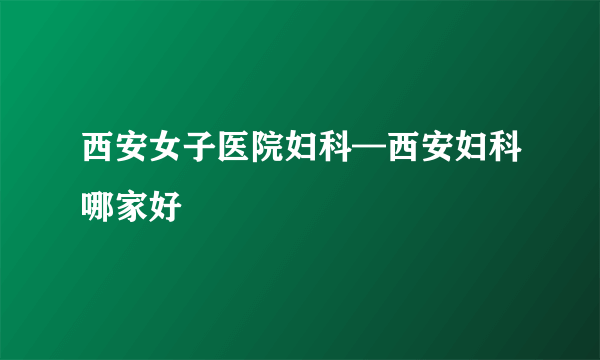 西安女子医院妇科—西安妇科哪家好